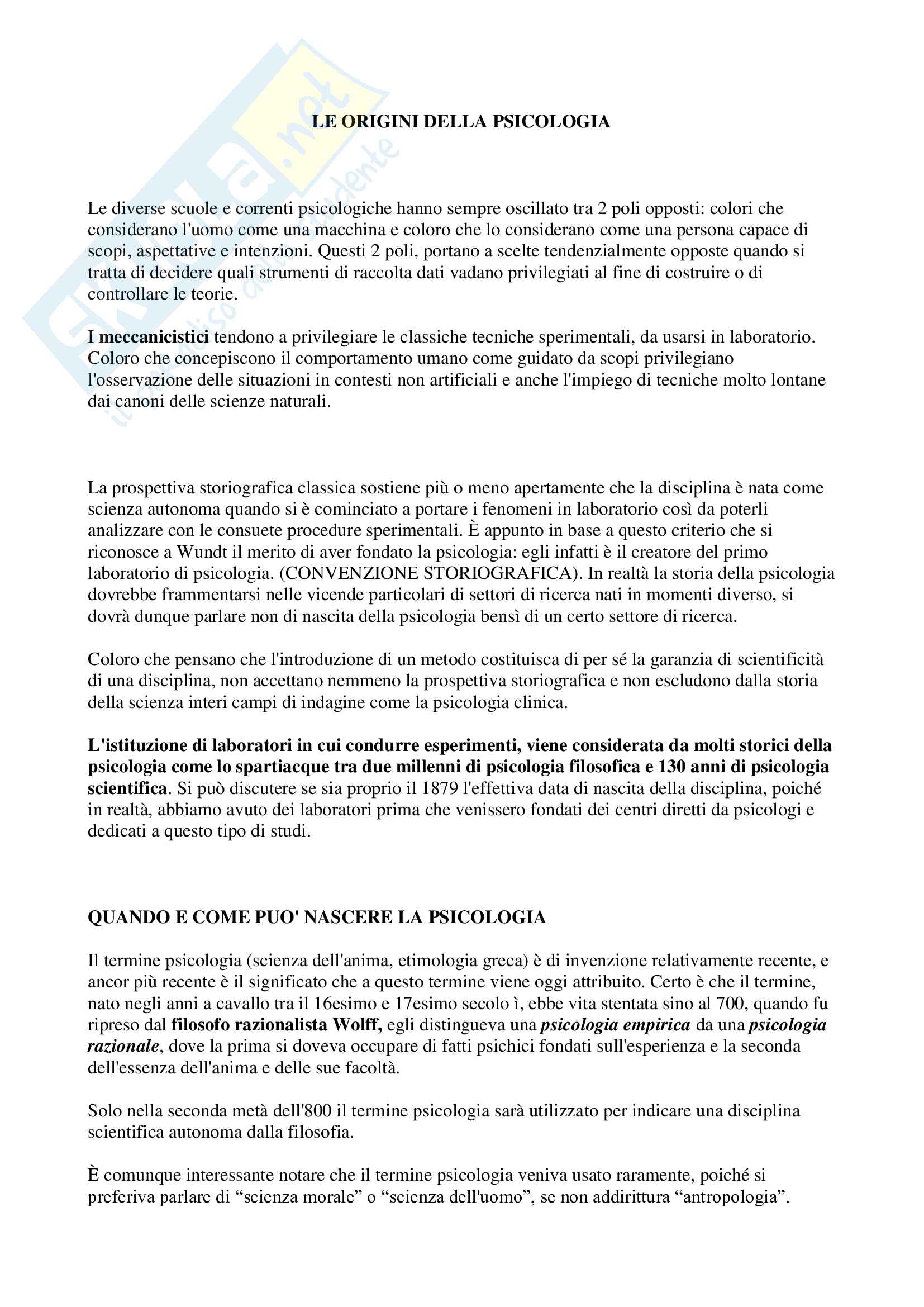 Skuola.net
il paradiso dello studente

LE ORIGINI DELLA PSICOLOGIA

Le diverse scuole e correnti psicologiche hanno sempre oscillato tra 2 poli opposti: colori che considerano l'uomo come una macchina e coloro che lo considerano come una persona capace di scopi, aspettative e intenzioni. Questi 2 poli, portano a scelte tendenzialmente opposte quando si tratta di decidere quali strumenti di raccolta dati vadano privilegiati al fine di costruire o di controllare le teorie.

I meccanicistici tendono a privilegiare le classiche tecniche sperimentali, da usarsi in laboratorio. Coloro che concepiscono il comportamento umano come guidato da scopi privilegiano l'osservazione delle situazioni in contesti non artificiali e anche l'impiego di tecniche molto lontane dai canoni delle scienze naturali.

La prospettiva storiografica classica sostiene più o meno apertamente che la disciplina è nata come scienza autonoma quando si è cominciato a portare i fenomeni in laboratorio così da poterli analizzare con le consuete procedure sperimentali. È appunto in base a questo criterio che si riconosce a Wundt il merito di aver fondato la psicologia: egli infatti è il creatore del primo laboratorio di psicologia. (CONVENZIONE STORIOGRAFICA). In realtà la storia della psicologia dovrebbe frammentarsi nelle vicende particolari di settori di ricerca nati in momenti diverso, si dovrà dunque parlare non di nascita della psicologia bensì di un certo settore di ricerca.

Coloro che pensano che l'introduzione di un metodo costituisca di per sé la garanzia di scientificità di una disciplina, non accettano nemmeno la prospettiva storiografica e non escludono dalla storia della scienza interi campi di indagine come la psicologia clinica.

L'istituzione di laboratori in cui condurre esperimenti, viene considerata da molti storici della psicologia come lo spartiacque tra due millenni di psicologia filosofica e 130 anni di psicologia scientifica. Si può discutere se sia proprio il 1879 l'effettiva data di nascita della disciplina, poiché in realtà, abbiamo avuto dei laboratori prima che venissero fondati dei centri diretti da psicologi e dedicati a questo tipo di studi.

QUANDO E COME PUO' NASCERE LA PSICOLOGIA

Il termine psicologia (scienza dell'anima, etimologia greca) è di invenzione relativamente recente, e ancor più recente è il significato che a questo termine viene oggi attribuito. Certo è che il termine, nato negli anni a cavallo tra il 16esimo e 17esimo secolo ì, ebbe vita stentata sino al 700, quando fu ripreso dal filosofo razionalista Wolff, egli distingueva una psicologia empirica da una psicologia razionale, dove la prima si doveva occupare di fatti psichici fondati sull'esperienza e la seconda dell'essenza dell'anima e delle sue facoltà.

Solo nella seconda metà dell'800 il termine psicologia sarà utilizzato per indicare una disciplina scientifica autonoma dalla filosofia.

È comunque interessante notare che il termine psicologia veniva usato raramente, poiché si preferiva parlare di “scienza morale” o “scienza dell'uomo”, se non addirittura “antropologia”.